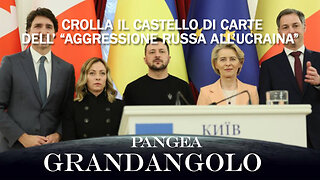 CROLLA IL CASTELLO DI CARTE DELL' "AGGRESSIONE RUSSA ALL'UCRAINA"

КИЇВ

PANGEA
GRANDANGOLO